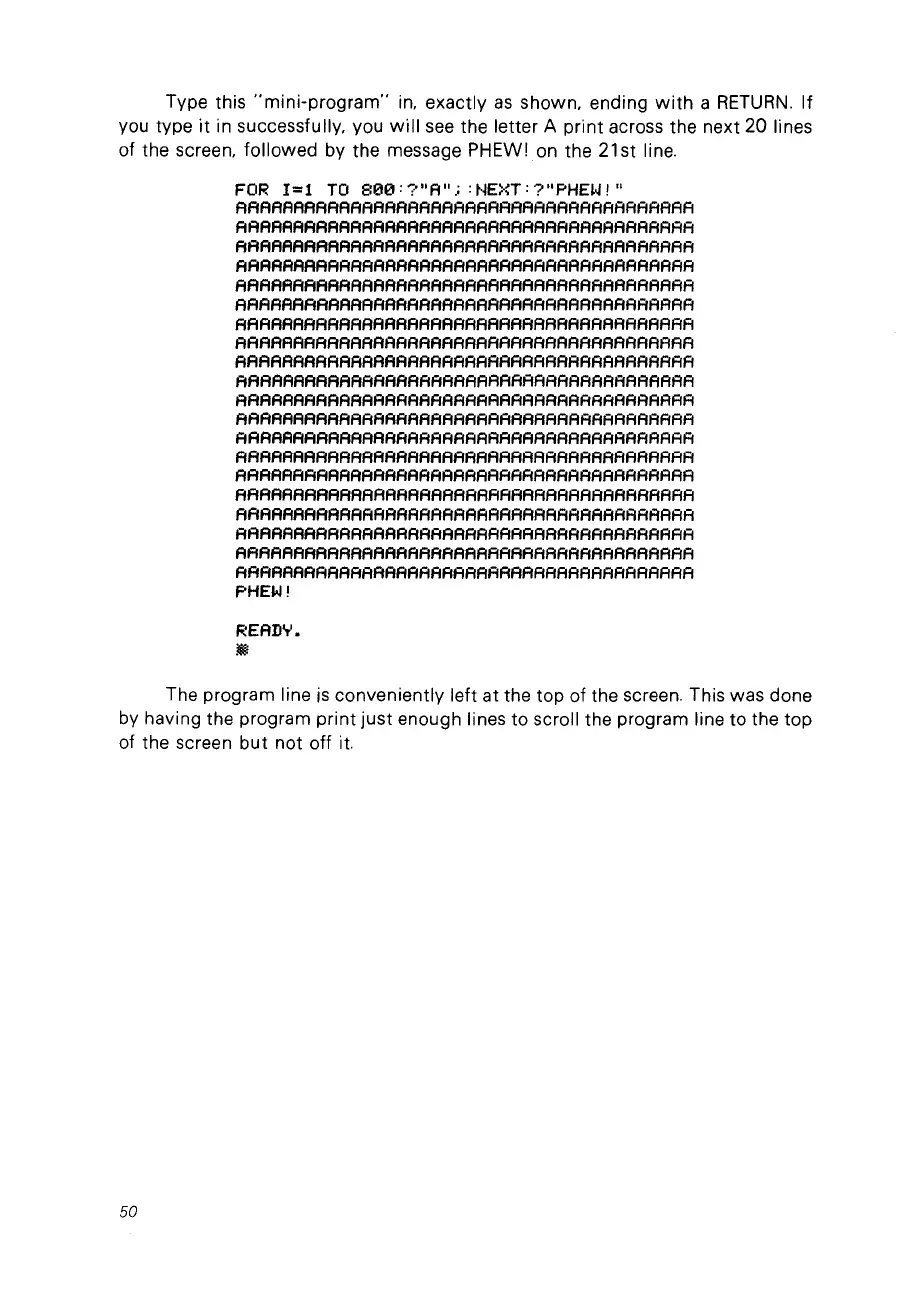 Type this "mini-program" in, exactly as shown, ending with a RETURN. If you type it in successfully, you will see the letter A print across the next 20 lines of the screen, followed by the message PHEW! on the 21st line.

FOR I=1 TO 800:?"A";:NEXT:?"PHEW!"
AAAAAAAAAAAAAAAAAAAAAAAAAAAAAAAAAAAAAAAA
AAAAAAAAAAAAAAAAAAAAAAAAAAAAAAAAAAAAAAAA
AAAAAAAAAAAAAAAAAAAAAAAAAAAAAAAAAAAAAAAA
AAAAAAAAAAAAAAAAAAAAAAAAAAAAAAAAAAAAAAAA
AAAAAAAAAAAAAAAAAAAAAAAAAAAAAAAAAAAAAAAA
AAAAAAAAAAAAAAAAAAAAAAAAAAAAAAAAAAAAAAAA
AAAAAAAAAAAAAAAAAAAAAAAAAAAAAAAAAAAAAAAA
AAAAAAAAAAAAAAAAAAAAAAAAAAAAAAAAAAAAAAAA
AAAAAAAAAAAAAAAAAAAAAAAAAAAAAAAAAAAAAAAA
AAAAAAAAAAAAAAAAAAAAAAAAAAAAAAAAAAAAAAAA
AAAAAAAAAAAAAAAAAAAAAAAAAAAAAAAAAAAAAAAA
AAAAAAAAAAAAAAAAAAAAAAAAAAAAAAAAAAAAAAAA
AAAAAAAAAAAAAAAAAAAAAAAAAAAAAAAAAAAAAAAA
AAAAAAAAAAAAAAAAAAAAAAAAAAAAAAAAAAAAAAAA
AAAAAAAAAAAAAAAAAAAAAAAAAAAAAAAAAAAAAAAA
AAAAAAAAAAAAAAAAAAAAAAAAAAAAAAAAAAAAAAAA
AAAAAAAAAAAAAAAAAAAAAAAAAAAAAAAAAAAAAAAA
AAAAAAAAAAAAAAAAAAAAAAAAAAAAAAAAAAAAAAAA
AAAAAAAAAAAAAAAAAAAAAAAAAAAAAAAAAAAAAAAA
AAAAAAAAAAAAAAAAAAAAAAAAAAAAAAAAAAAAAAAA
PHEW!

READY.

The program line is conveniently left at the top of the screen. This was done by having the program print just enough lines to scroll the program line to the top of the screen but not off it.

50